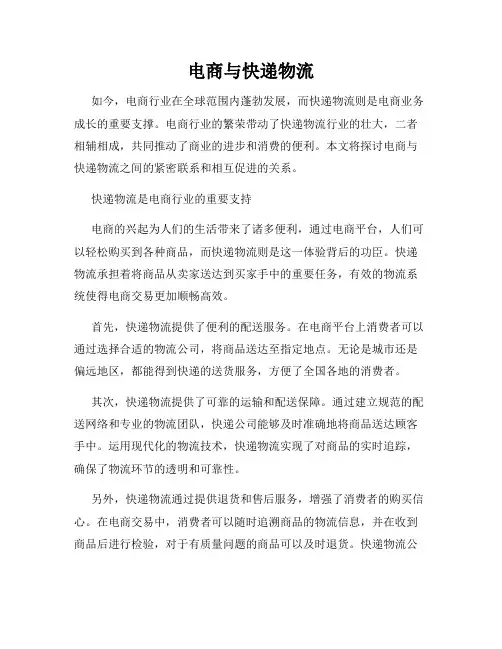 电商与快递物流

如今，电商行业在全球范围内蓬勃发展，而快递物流则是电商业务成长的重要支撑。电商行业的繁荣带动了快递物流行业的壮大，二者相辅相成，共同推动了商业的进步和消费的便利。本文将探讨电商与快递物流之间的紧密联系和相互促进的关系。

快递物流是电商行业的重要支持

电商的兴起为人们的生活带来了诸多便利，通过电商平台，人们可以轻松购买到各种商品，而快递物流则是这一体验背后的功臣。快递物流承担着将商品从卖家送达到买家手中的重要任务，有效的物流系统使得电商交易更加顺畅高效。

首先，快递物流提供了便利的配送服务。在电商平台上消费者可以通过选择合适的物流公司，将商品送达至指定地点。无论是城市还是偏远地区，都能得到快递的送货服务，方便了全国各地的消费者。

其次，快递物流提供了可靠的运输和配送保障。通过建立规范的配送网络和专业的物流团队，快递公司能够及时准确地将商品送达顾客手中。运用现代化的物流技术，快递物流实现了对商品的实时追踪，确保了物流环节的透明和可靠性。

另外，快递物流通过提供退货和售后服务，增强了消费者的购买信心。在电商交易中，消费者可以随时追溯商品的物流信息，并在收到商品后进行检验，对于有质量问题的商品可以及时退货。快递物流公